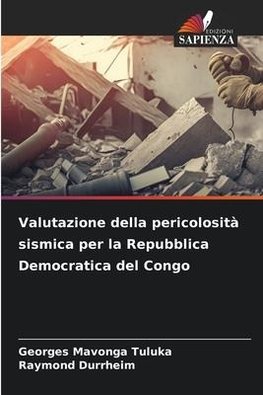 EDIZIONI
SAPIENZA

Valutazione della pericolosità sismica per la Repubblica Democratica del Congo

Georges Mavonga Tuluka
Raymond Durrheim